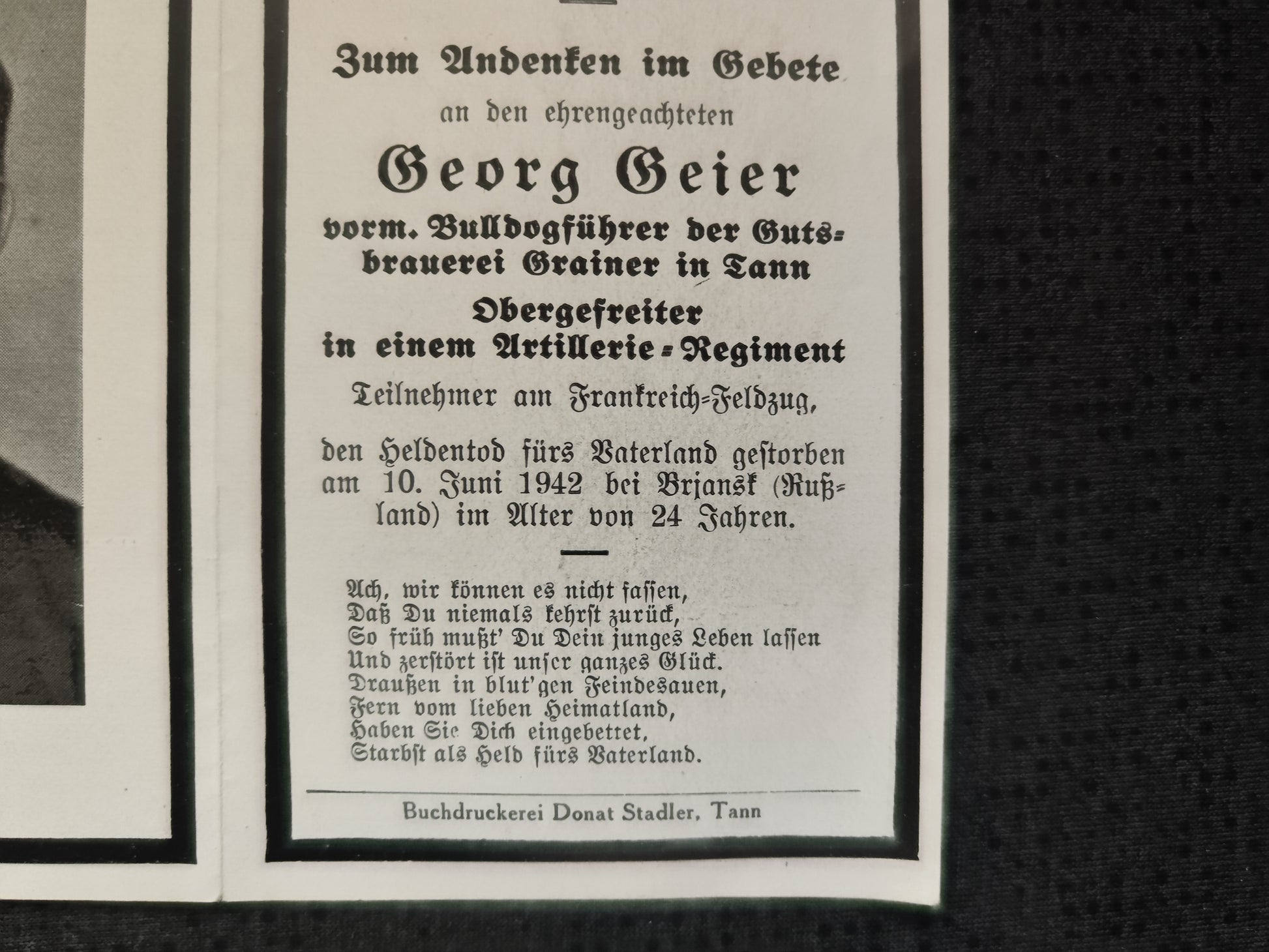 Zum Andenken im Gebete

an den ehrengeachteten

Georg Geier

vorm. Bulldogführer der Gutsbrauerei Grainer in Tann

Obergefreiter in einem Artillerie-Regiment

Teilnehmer am Frankreich-Feldzug,

den Heldentod fürs Vaterland gestorben am 10. Juni 1942 bei Brjansk (Rußland) im Alter von 24 Jahren.

Ach, wir können es nicht fassen,
Daß Du niemals kehrst zurück,
So früh mußt' Du Dein junges Leben lassen
Und zerstört ist unser ganzes Glück.
Draußen in blut'gen Feindesauen,
Fern vom lieben Heimatland,
Haben Sie Dich eingebettet,
Starbst als Held fürs Vaterland.

Buchdruckerei Donat Stadler, Tann